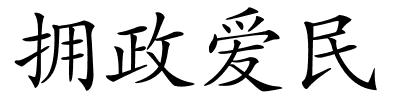 拥政爱民